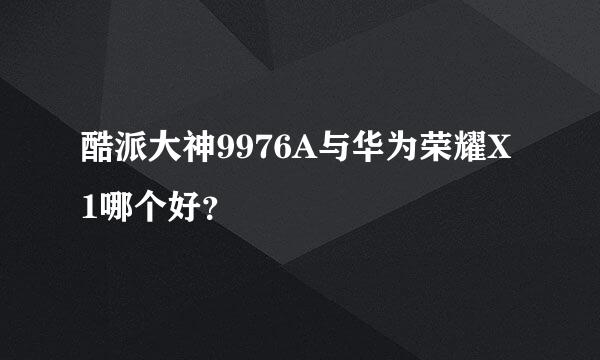 酷派大神9976A与华为荣耀X1哪个好?